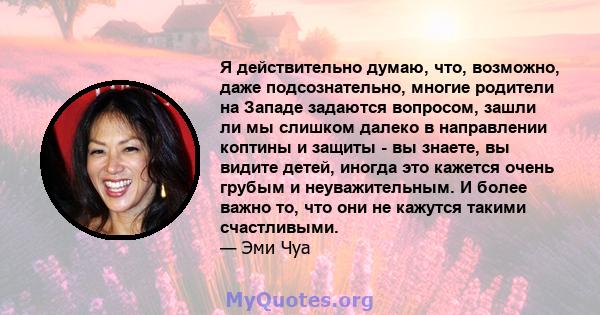 Я действительно думаю, что, возможно, даже подсознательно, многие родители на Западе задаются вопросом, зашли ли мы слишком далеко в направлении коптины и защиты - вы знаете, вы видите детей, иногда это кажется очень грубым и неуважительным. И более важно то, что они не кажутся такими счастливыми.
— Эми Чуа

MyQuotes.org